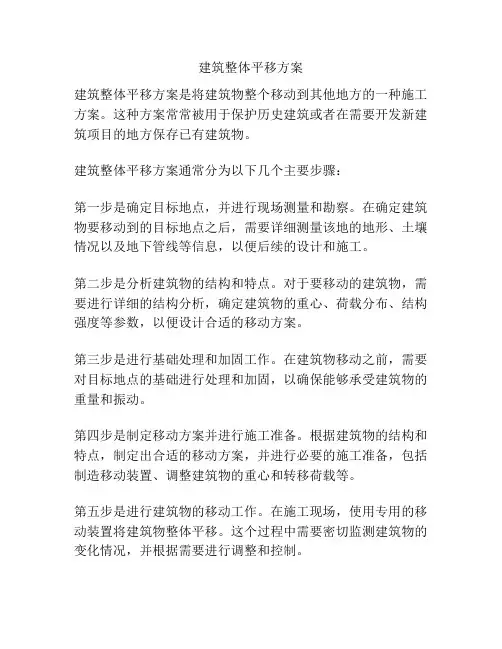 建筑整体平移方案

建筑整体平移方案是将建筑物整个移动到其他地方的一种施工方案。这种方案常常被用于保护历史建筑或者在需要开发新建筑项目的地方保存已有建筑物。

建筑整体平移方案通常分为以下几个主要步骤：

第一步是确定目标地点，并进行现场测量和勘察。在确定建筑物要移动到的目标地点之后，需要详细测量该地的地形、土壤情况以及地下管线等信息，以便后续的设计和施工。

第二步是分析建筑物的结构和特点。对于要移动的建筑物，需要进行详细的结构分析，确定建筑物的重心、荷载分布、结构强度等参数，以便设计合适的移动方案。

第三步是进行基础处理和加固工作。在建筑物移动之前，需要对目标地点的基础进行处理和加固，以确保能够承受建筑物的重量和振动。

第四步是制定移动方案并进行施工准备。根据建筑物的结构和特点，制定出合适的移动方案，并进行必要的施工准备，包括制造移动装置、调整建筑物的重心和转移荷载等。

第五步是进行建筑物的移动工作。在施工现场，使用专用的移动装置将建筑物整体平移。这个过程中需要密切监测建筑物的变化情况，并根据需要进行调整和控制。